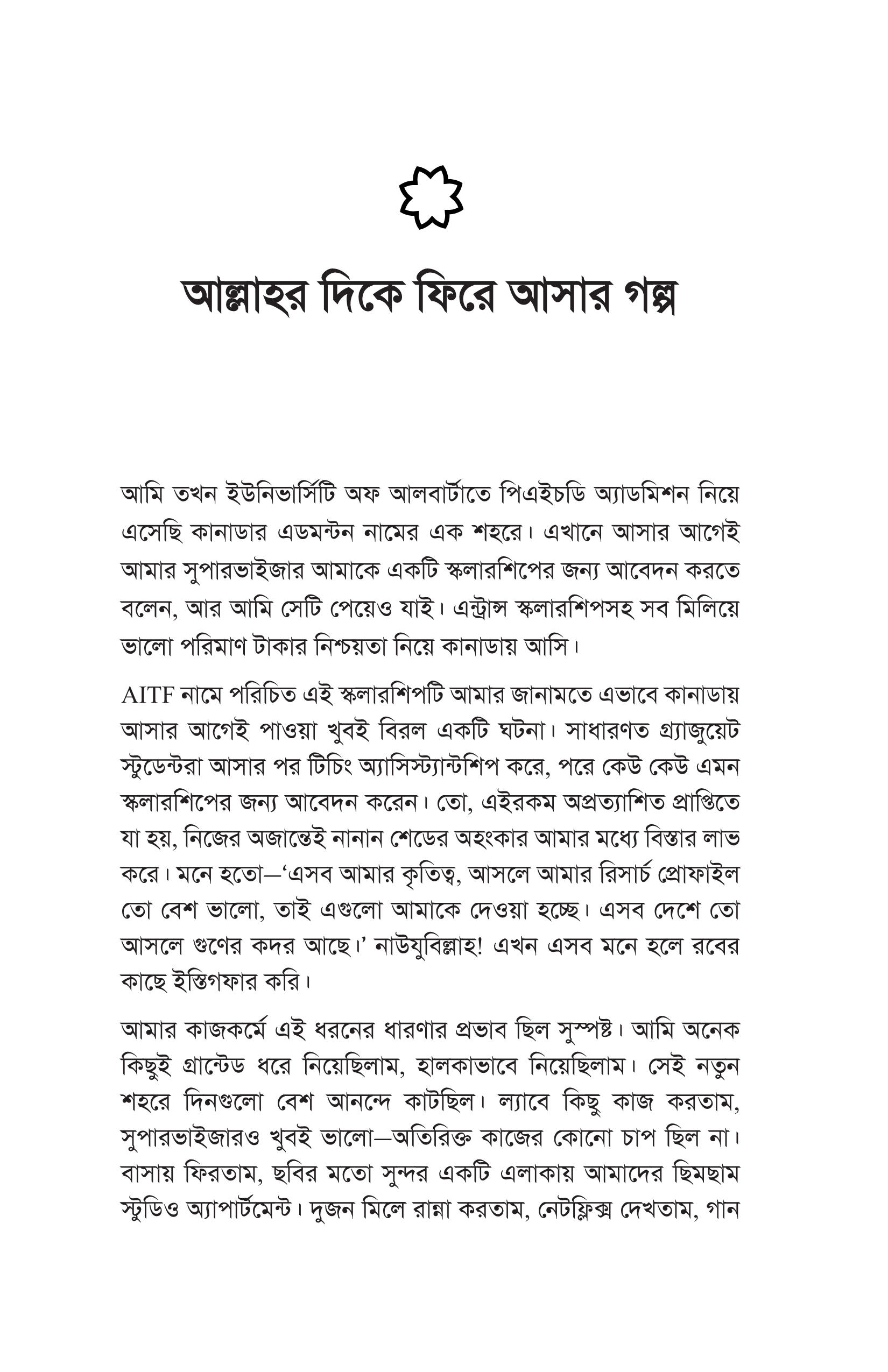 আল্লাহর দিকে ফিরে আসার গল্প

আমি তখন ইউনিভার্সিটি অফ আলবার্টাতে পিএইচডি অ্যাডমিশন নিয়ে এসেছি কানাডার এডমন্টন নামের এক শহরে। এখানে আসার আগেই আমার সুপারভাইজার আমাকে একটি স্কলারশিপের জন্য আবেদন করতে বলেন, আর আমি সেটি পেয়েও যাই। এন্ট্রান্স স্কলারশিপসহ সব মিলিয়ে ভালো পরিমাণ টাকার নিশ্চয়তা নিয়ে কানাডায় আসি।

AITF নামে পরিচিত এই স্কলারশিপটি আমার জানামতে এভাবে কানাডায় আসার আগেই পাওয়া খুবই বিরল একটি ঘটনা। সাধারণত গ্র্যাজুয়েট স্টুডেন্টরা আসার পর টিচিং অ্যাসিস্ট্যান্টশিপ করে, পরে কেউ কেউ এমন স্কলারশিপের জন্য আবেদন করেন। তো, এইরকম অপ্রত্যাশিত প্রাপ্তিতে যা হয়, নিজের অজান্তেই নানান শেডের অহংকার আমার মধ্যে বিস্তার লাভ করে। মনে হতো—‘এসব আমার কৃতিত্ব, আসলে আমার রিসার্চ প্রোফাইল তো বেশ ভালো, তাই এগুলো আমাকে দেওয়া হচ্ছে। এসব দেশে তো আসলে গুণের কদর আছে।’ নাউযুবিল্লাহ! এখন এসব মনে হলে রবের কাছে ইস্তিগফার করি।

আমার কাজকর্মে এই ধরনের ধারণার প্রভাব ছিল সুস্পষ্ট। আমি অনেক কিছুই গ্রান্টেড ধরে নিয়েছিলাম, হালকাভাবে নিয়েছিলাম। সেই নতুন শহরে দিনগুলো বেশ আনন্দে কাটছিল। ল্যাবে কিছু কাজ করতাম, সুপারভাইজারও খুবই ভালো—অতিরিক্ত কাজের কোনো চাপ ছিল না। বাসায় ফিরতাম, ছবির মতো সুন্দর একটি এলাকায় আমাদের ছিমছাম স্টুডিও অ্যাপার্টমেন্ট। দুজন মিলে রান্না করতাম, নেটফ্লিক্স দেখতাম, গান